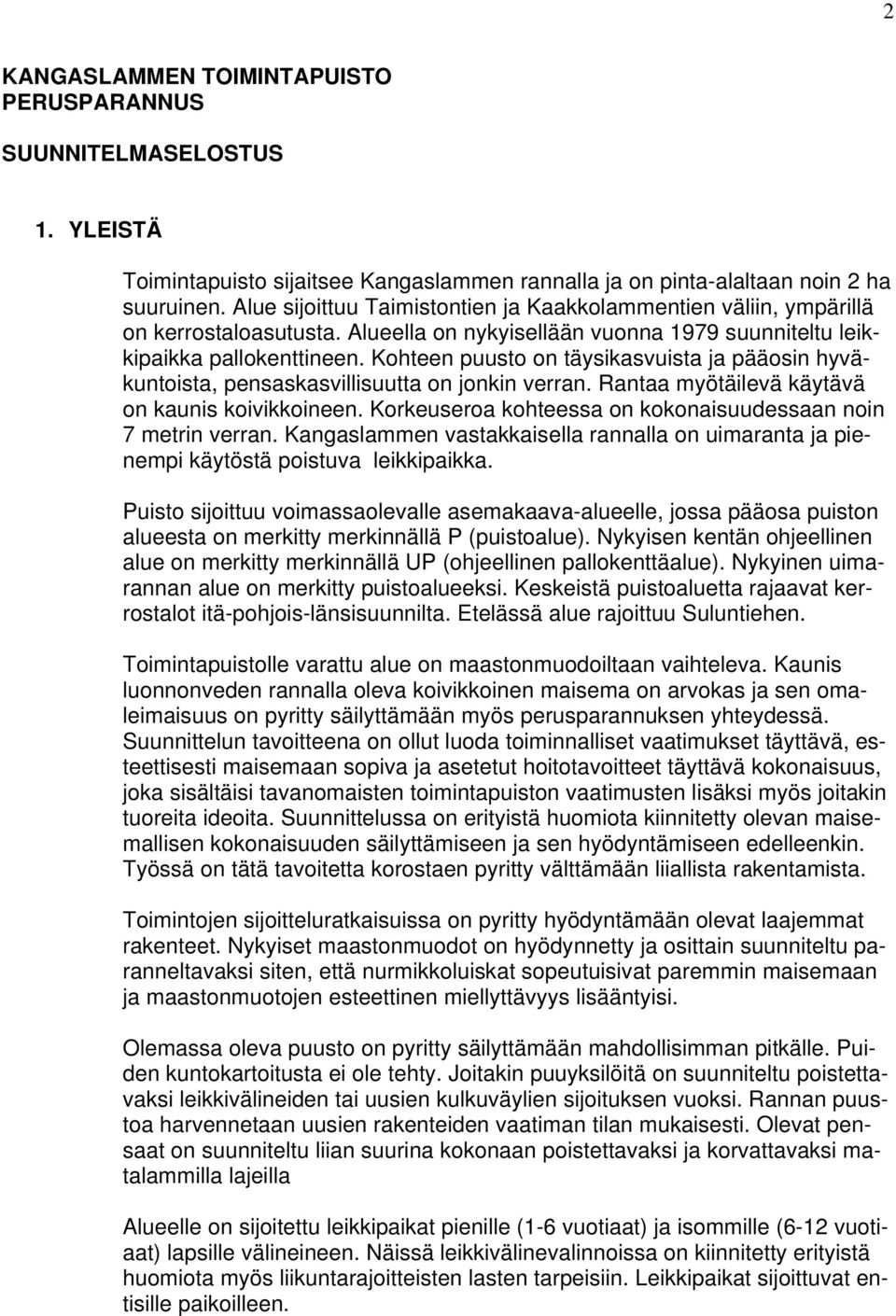 2

KANGASLAMMEN TOIMINTAPUISTO PERUSPARANNUS

SUUNNITELMASELOSTUS

1. YLEISTÄ

Toimintapuisto sijaitsee Kangaslammen rannalla ja on pinta-alaltaan noin 2 ha suuruinen. Alue sijoittuu Taimistontien ja Kaakkolammentien väliin, ympärillä on kerrostaloasutusta. Alueella on nykyisellään vuonna 1979 suunniteltu leikkipaikka pallokenttineen. Kohteen puusto on täysikasvuista ja pääosin hyväkuntoista, pensaskasvillisuutta on jonkin verran. Rantaa myötäilevä käytävä on kaunis koivikkoineen. Korkeuseroa kohteessa on kokonaisuudessaan noin 7 metrin verran. Kangaslammen vastakkaisella rannalla on uimaranta ja pienempi käytöstä poistuva leikkipaikka.

Puisto sijoittuu voimassaolevalle asemakaava-alueelle, jossa pääosa puiston alueesta on merkitty merkinnällä P (puistoalue). Nykyisen kentän ohjeellinen alue on merkitty merkinnällä UP (ohjeellinen pallokenttäalue). Nykyinen uimarannan alue on merkitty puistoalueeksi. Keskeistä puistoaluetta rajaavat kerrostalot itä-pohjois-länsisuunnilta. Etelässä alue rajoittuu Suluntiehen.

Toimintapuistolle varattu alue on maastonmuodoiltaan vaihteleva. Kaunis luonnonveden rannalla oleva koivikkoinen maisema on arvokas ja sen omaleimaisuus on pyritty säilyttämään myös perusparannuksen yhteydessä. Suunnittelun tavoitteena on ollut luoda toiminnalliset vaatimukset täyttävä, esteettisesti maisemaan sopiva ja asetetut hoitotavoitteet täyttävä kokonaisuus, joka sisältäisi tavanomaisten toimintapuiston vaatimusten lisäksi myös joitakin tuoreita ideoita. Suunnittelussa on erityistä huomiota kiinnitetty olevan maisemallisen kokonaisuuden säilyttämiseen ja sen hyödyntämiseen edelleenkin. Työssä on tätä tavoitetta korostaen pyritty välttämään liiallista rakentamista.

Toimintojen sijoitteluratkaisuissa on pyritty hyödyntämään olevat laajemmat rakenteet. Nykyiset maastonmuodot on hyödynnetty ja osittain suunniteltu paranneltavaksi siten, että nurmikkoluiskat sopeutuisivat paremmin maisemaan ja maastonmuotojen esteettinen miellyttävyys lisääntyisi.

Olemassa oleva puusto on pyritty säilyttämään mahdollisimman pitkälle. Puiden kuntokartoitusta ei ole tehty. Joitakin puuyksilöitä on suunniteltu poistettavaksi leikkivälineiden tai uusien kulkuväylien sijoituksen vuoksi. Rannan puustoa harvennetaan uusien rakenteiden vaatiman tilan mukaisesti. Olevat pensaat on suunniteltu liian suurina kokonaan poistettavaksi ja korvattavaksi matalammilla lajeilla

Alueelle on sijoitettu leikkipaikat pienille (1-6 vuotiaat) ja isommille (6-12 vuotiaat) lapsille välineineen. Näissä leikkivälinevalinnoissa on kiinnitetty erityistä huomiota myös liikuntarajoitteisten lasten tarpeisiin. Leikkipaikat sijoittuvat entisille paikoilleen.